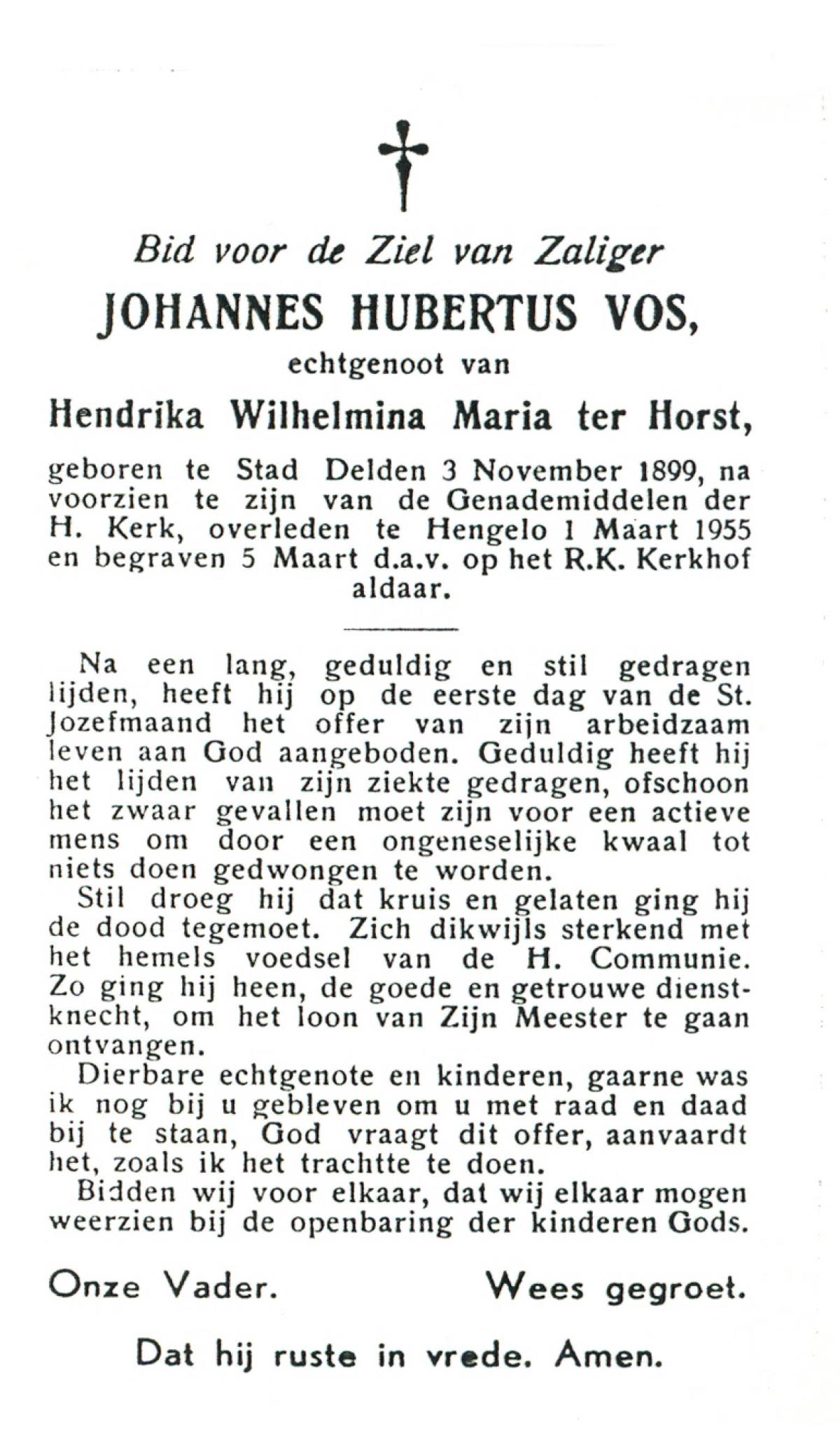 Bid voor de Ziel van Zaliger
JOHANNES HUBERTUS VOS,
echtgenoot van
Hendrika Wilhelmina Maria ter Horst,
geboren te Stad Delden 3 November 1899, na voorzien te zijn van de Genademiddelen der H. Kerk, overleden te Hengelo 1 Maart 1955 en begraven 5 Maart d.a.v. op het R.K. Kerkhof aldaar.

Na een lang, geduldig en stil gedragen lijden, heeft hij op de eerste dag van de St. Jozefmaand het offer van zijn arbeidzaam leven aan God aangeboden. Geduldig heeft hij het lijden van zijn ziekte gedragen, ofschoon het zwaar gevallen moet zijn voor een actieve mens om door een ongeneselijke kwaal tot niets doen gedwongen te worden.

Stil droeg hij dat kruis en gelaten ging hij de dood tegemoet. Zich dikwijls sterkend met het hemels voedsel van de H. Communie. Zo ging hij heen, de goede en getrouwe dienstknecht, om het loon van Zijn Meester te gaan ontvangen.

Dierbare echtgenote en kinderen, gaarne was ik nog bij u gebleven om u met raad en daad bij te staan, God vraagt dit offer, aanvaardt het, zoals ik het trachtte te doen.

Bidden wij voor elkaar, dat wij elkaar mogen weerzien bij de openbaring der kinderen Gods.

Onze Vader. Wees gegroet.

Dat hij ruste in vrede. Amen.